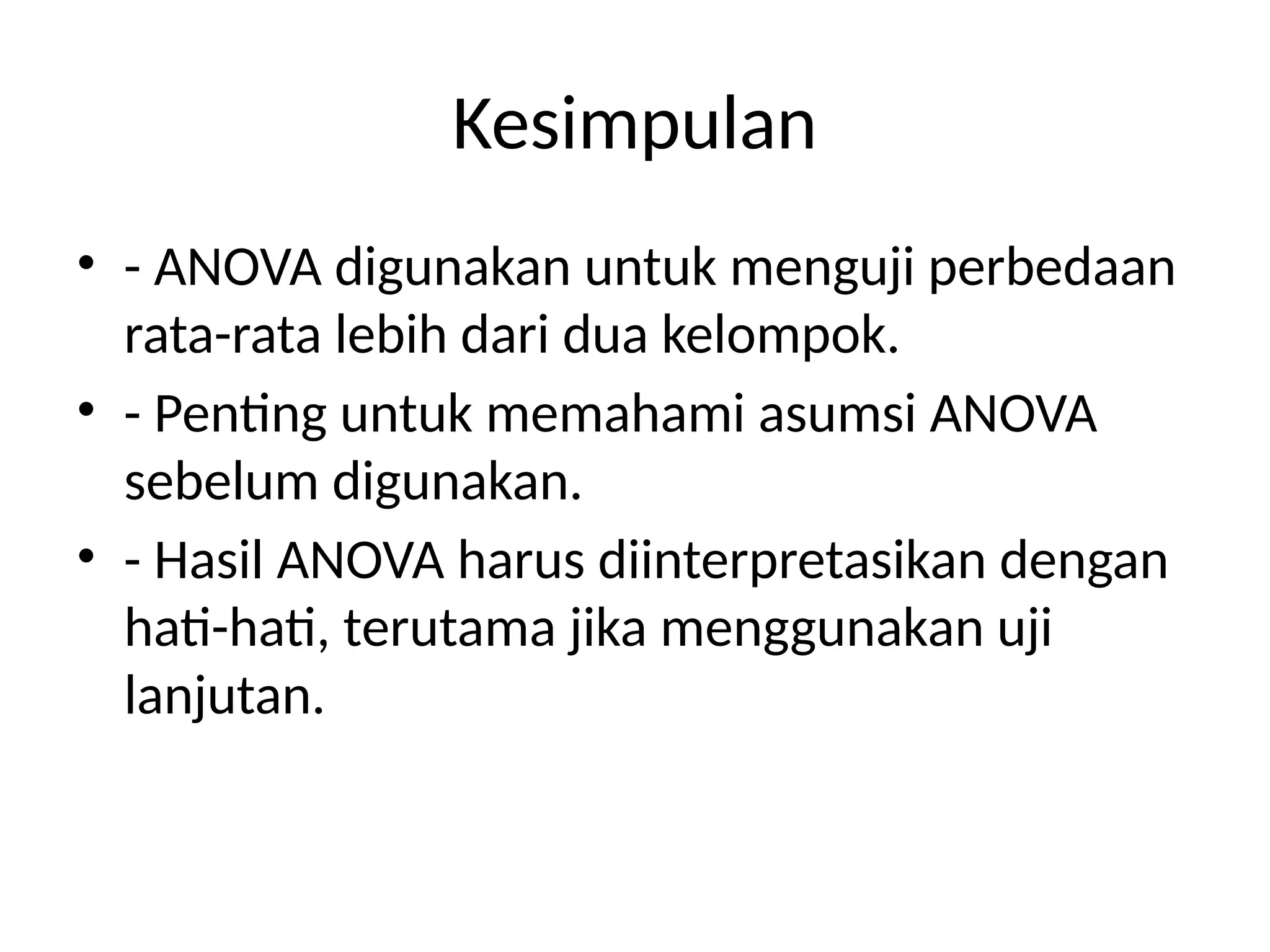 Kesimpulan

• - ANOVA digunakan untuk menguji perbedaan rata-rata lebih dari dua kelompok.
• - Penting untuk memahami asumsi ANOVA sebelum digunakan.
• - Hasil ANOVA harus diinterpretasikan dengan hati-hati, terutama jika menggunakan uji lanjutan.